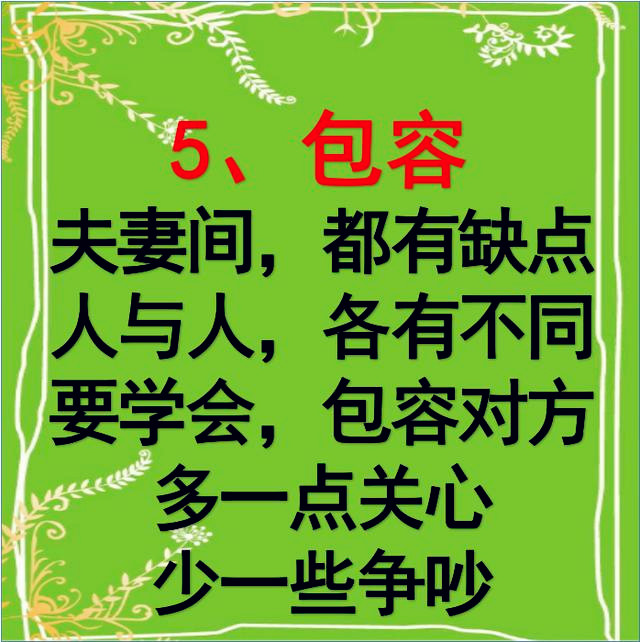 5、包容

夫妻间，都有缺点
人与人，各有不同
要学会，包容对方
多一点关心
少一些争吵